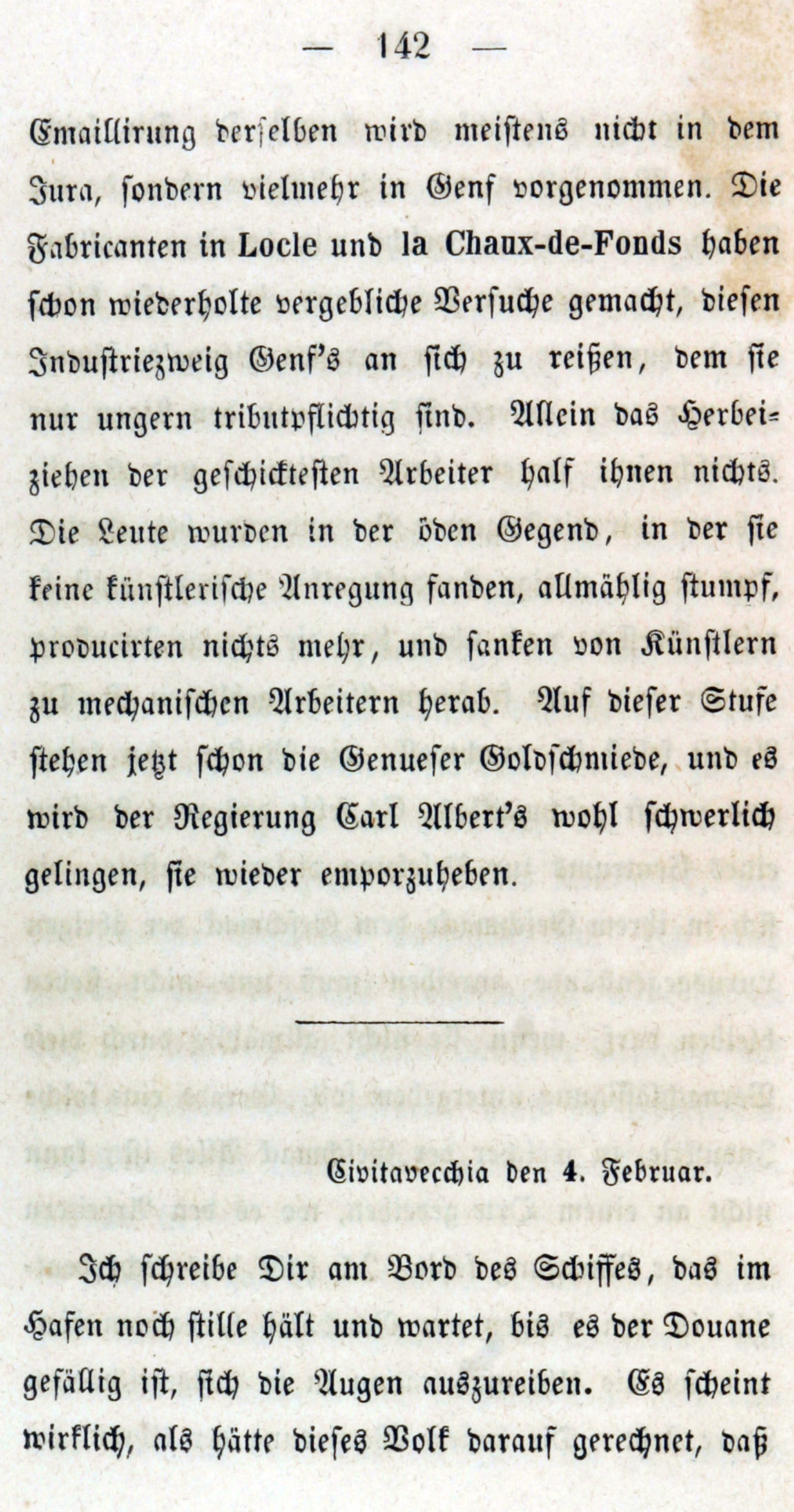 — 142 —

Emaillirung derselben wird meistens nicht in dem Jura, sondern vielmehr in Genf vorgenommen. Die Fabricanten in Locle und la Chaux-de-Fonds haben schon wiederholte vergebliche Versuche gemacht, diesen Industriezweig Genf's an sich zu reißen, dem sie nur ungern tributpflichtig sind. Allein das Herbeiziehen der geschicktesten Arbeiter half ihnen nichts. Die Leute wurden in der öden Gegend, in der sie keine künstlerische Anregung fanden, allmählig stumpf, producirten nichts mehr, und sanken von Künstlern zu mechanischen Arbeitern herab. Auf dieser Stufe stehen jetzt schon die Genueser Goldschmiede, und es wird der Regierung Carl Albert's wohl schwerlich gelingen, sie wieder emporzuheben.

Civitavecchia den 4. Februar.

Ich schreibe Dir am Bord des Schiffes, das im Hafen noch stille hält und wartet, bis es der Douane gefällig ist, sich die Augen auszureiben. Es scheint wirklich, als hätte dieses Volk darauf gerechnet, daß